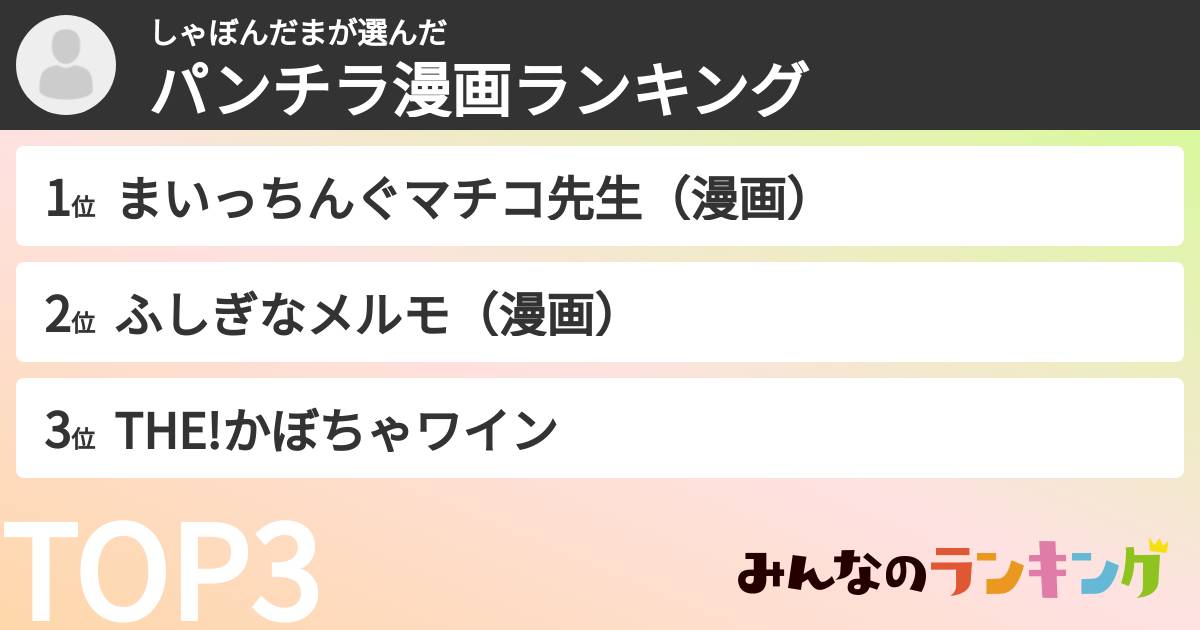 しゃぼんだまが選んだ
パンチラ漫画ランキング

1位 まいっちんぐマチコ先生（漫画）

2位 ふしぎなメルモ（漫画）

3位 THE!かぼちゃワイン

TOP3

みんなのランキング